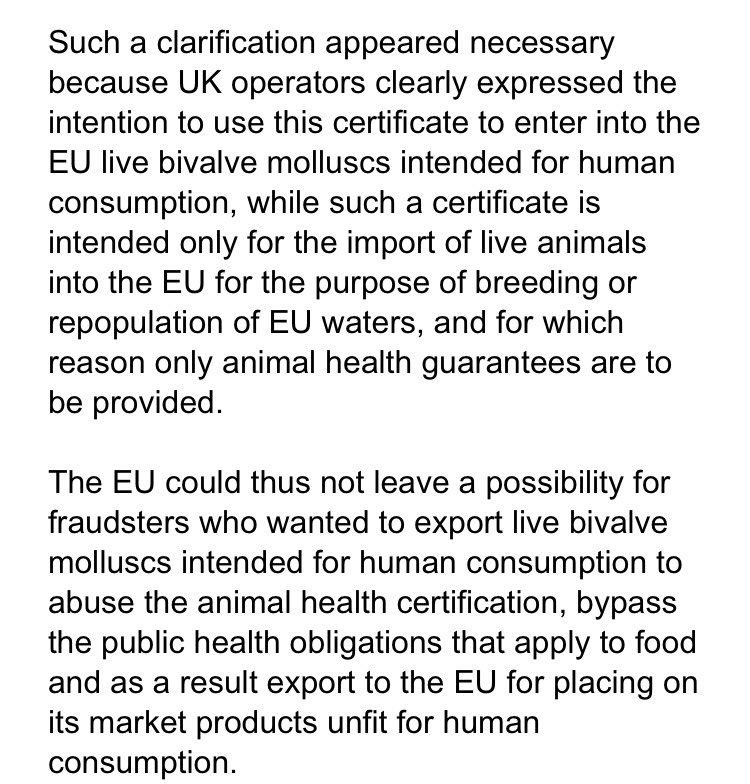 Such a clarification appeared necessary because UK operators clearly expressed the intention to use this certificate to enter into the EU live bivalve molluscs intended for human consumption, while such a certificate is intended only for the import of live animals into the EU for the purpose of breeding or repopulation of EU waters, and for which reason only animal health guarantees are to be provided.

The EU could thus not leave a possibility for fraudsters who wanted to export live bivalve molluscs intended for human consumption to abuse the animal health certification, bypass the public health obligations that apply to food and as a result export to the EU for placing on its market products unfit for human consumption.